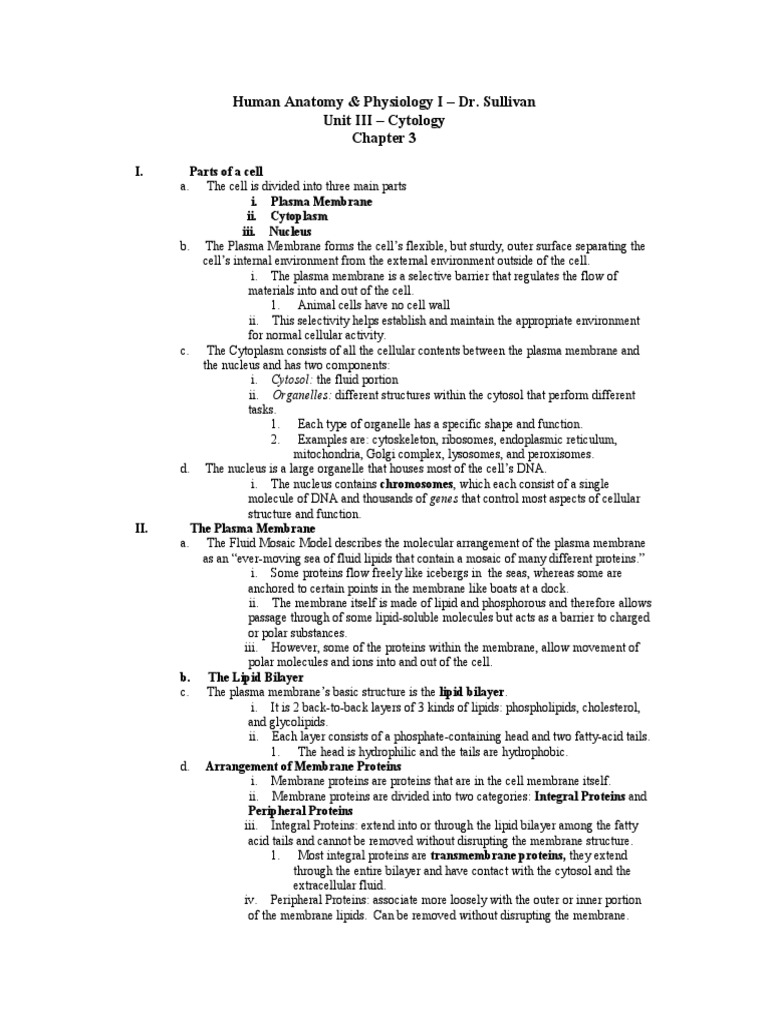 Human Anatomy & Physiology I – Dr. Sullivan
Unit III – Cytology
Chapter 3

I. Parts of a cell
a. The cell is divided into three main parts
i. Plasma Membrane
ii. Cytoplasm
iii. Nucleus
b. The Plasma Membrane forms the cell's flexible, but sturdy, outer surface separating the cell's internal environment from the external environment outside of the cell.
i. The plasma membrane is a selective barrier that regulates the flow of materials into and out of the cell.
1. Animal cells have no cell wall
ii. This selectivity helps establish and maintain the appropriate environment for normal cellular activity.
c. The Cytoplasm consists of all the cellular contents between the plasma membrane and the nucleus and has two components:
i. Cytosol: the fluid portion
ii. Organelles: different structures within the cytosol that perform different tasks.
1. Each type of organelle has a specific shape and function.
2. Examples are: cytoskeleton, ribosomes, endoplasmic reticulum, mitochondria, Golgi complex, lysosomes, and peroxisomes.
d. The nucleus is a large organelle that houses most of the cell's DNA.
i. The nucleus contains chromosomes, which each consist of a single molecule of DNA and thousands of genes that control most aspects of cellular structure and function.
II. The Plasma Membrane
a. The Fluid Mosaic Model describes the molecular arrangement of the plasma membrane as an "ever-moving sea of fluid lipids that contain a mosaic of many different proteins."
i. Some proteins flow freely like icebergs in the seas, whereas some are anchored to certain points in the membrane like boats at a dock.
ii. The membrane itself is made of lipid and phosphorous and therefore allows passage through of some lipid-soluble molecules but acts as a barrier to charged or polar substances.
iii. However, some of the proteins within the membrane, allow movement of polar molecules and ions into and out of the cell.
b. The Lipid Bilayer
c. The plasma membrane's basic structure is the lipid bilayer.
i. It is 2 back-to-back layers of 3 kinds of lipids: phospholipids, cholesterol, and glycolipids.
ii. Each layer consists of a phosphate-containing head and two fatty-acid tails.
1. The head is hydrophilic and the tails are hydrophobic.
d. Arrangement of Membrane Proteins
i. Membrane proteins are proteins that are in the cell membrane itself.
ii. Membrane proteins are divided into two categories: Integral Proteins and Peripheral Proteins
iii. Integral Proteins: extend into or through the lipid bilayer among the fatty acid tails and cannot be removed without disrupting the membrane structure.
1. Most integral proteins are transmembrane proteins, they extend through the entire bilayer and have contact with the cytosol and the extracellular fluid.
iv. Peripheral Proteins: associate more loosely with the outer or inner portion of the membrane lipids. Can be removed without disrupting the membrane.